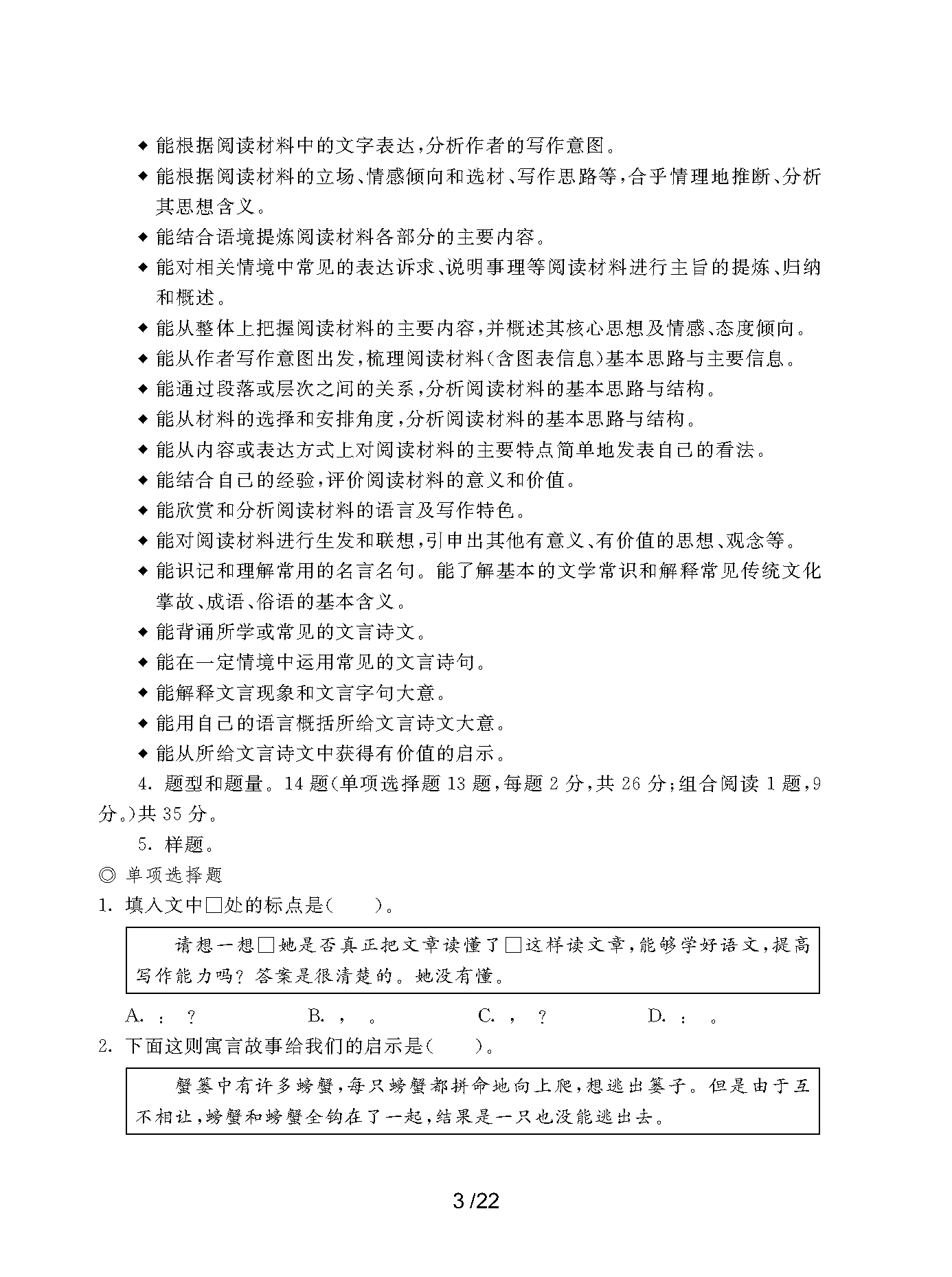 ◆ 能根据阅读材料中的文字表达,分析作者的写作意图。

◆ 能根据阅读材料的立场、情感倾向和选材、写作思路等,合乎情理地推断、分析其思想含义。

◆ 能结合语境提炼阅读材料各部分的主要内容。

◆ 能对相关情境中常见的表达诉求、说明事理等阅读材料进行主旨的提炼、归纳和概述。

◆ 能从整体上把握阅读材料的主要内容,并概述其核心思想及情感、态度倾向。

◆ 能从作者写作意图出发,梳理阅读材料(含图表信息)基本思路与主要信息。

◆ 能通过段落或层次之间的关系,分析阅读材料的基本思路与结构。

◆ 能从材料的选择和安排角度,分析阅读材料的基本思路与结构。

◆ 能从内容或表达方式上对阅读材料的主要特点简单地发表自己的看法。

◆ 能结合自己的经验,评价阅读材料的意义和价值。

◆ 能欣赏和分析阅读材料的语言及写作特色。

◆ 能对阅读材料进行生发和联想,引申出其他有意义、有价值的思想、观念等。

◆ 能识记和理解常用的名言名句。能了解基本的文学常识和解释常见传统文化掌故、成语、俗语的基本含义。

◆ 能背诵所学或常见的文言诗文。

◆ 能在一定情境中运用常见的文言诗句。

◆ 能解释文言现象和文言字句大意。

◆ 能用自己的语言概括所给文言诗文大意。

◆ 能从所给文言诗文中获得有价值的启示。

4. 题型和题量。14 题(单项选择题 13 题,每题 2 分,共 26 分;组合阅读 1 题,9 分。)共 35 分。

5. 样题。

◎ 单项选择题

1. 填入文中□处的标点是(　　)。

请想一想□她是否真正把文章读懂了□这样读文章,能够学好语文,提高写作能力吗?答案是很清楚的。她没有懂。

A. ：　？　　B. ，　。　　C. ，　？　　D. ：　。

2. 下面这则寓言故事给我们的启示是(　　)。

蟹篓中有许多螃蟹,每只螃蟹都拼命地向上爬,想逃出篓子。但是由于互不相让,螃蟹和螃蟹全钩在了一起,结果是一只也没能逃出去。

3 /22